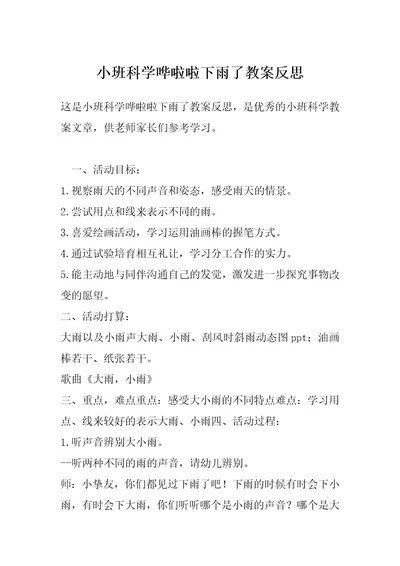 小班科学哗啦啦下雨了教案反思

这是小班科学哗啦啦下雨了教案反思，是优秀的小班科学教案文章，供老师家长们参考学习。

一、活动目标：

1.视察雨天的不同声音和姿态，感受雨天的情景。

2.尝试用点和线来表示不同的雨。

3.喜爱绘画活动，学习运用油画棒的握笔方式。

4.通过试验培育相互礼让，学习分工合作的实力。

5.能主动地与同伴沟通自己的发觉，激发进一步探究事物改变的愿望。

二、活动打算：

大雨以及小雨声大雨、小雨、刮风时斜雨动态图ppt；油画棒若干、纸张若干。

歌曲《大雨，小雨》

三、重点，难点重点：感受大小雨的不同特点难点：学习用点、线来较好的表示大雨、小雨四、活动过程：

1.听声音辨别大小雨。

--听两种不同的雨的声音，请幼儿辨别。

师：小挚友，你们都见过下雨了吧！下雨的时候有时会下小雨，有时会下大雨，你们听听哪个是小雨的声音？哪个是大